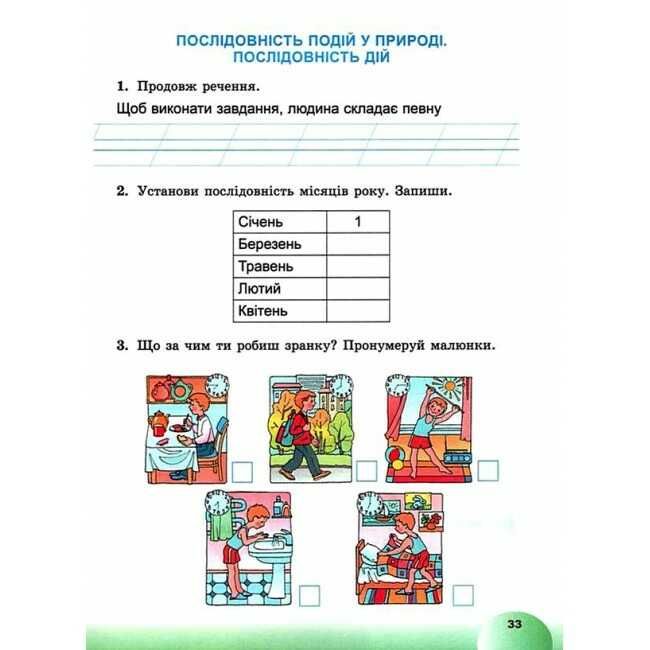 ПОСЛІДОВНІСТЬ ПОДІЙ У ПРИРОДІ. ПОСЛІДОВНІСТЬ ДІЙ

1. Продовж речення.

Щоб виконати завдання, людина складає певну

2. Установи послідовність місяців року. Запиши.

| Січень | 1 |
|---|---|
| Березень | |
| Травень | |
| Лютий | |
| Квітень | |

3. Що за чим ти робиш зранку? Пронумеруй малюнки.

33